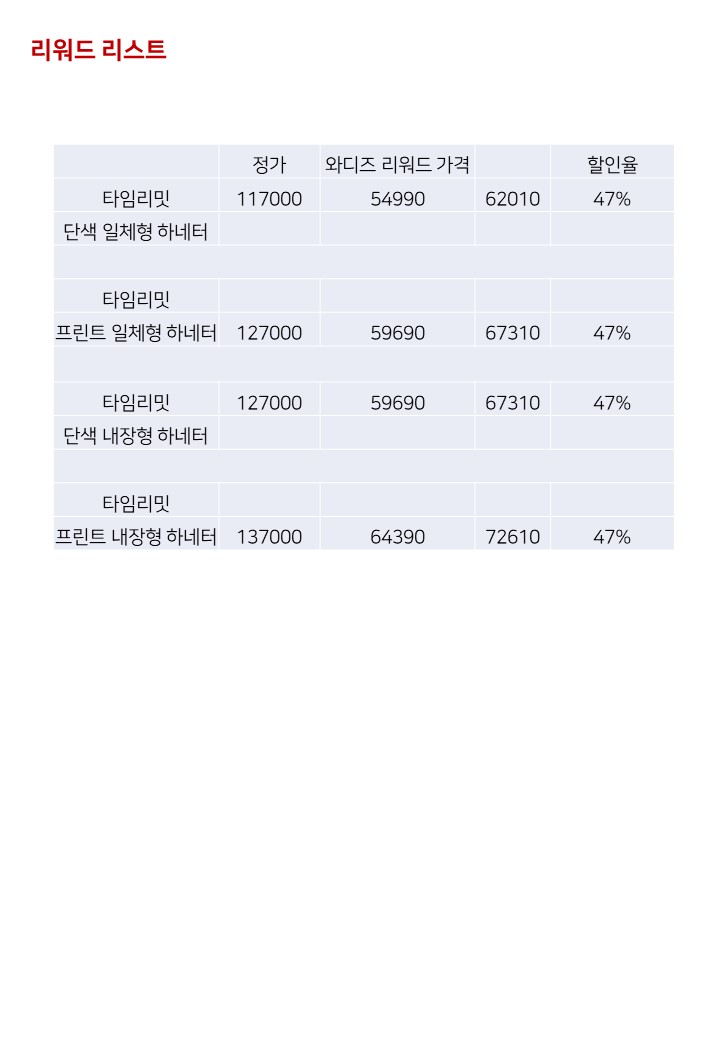 리워드 리스트

| | 정가 | 와디즈 리워드 가격 | | 할인율 |
|---|---|---|---|---|
| 타임리밋 | 117000 | 54990 | 62010 | 47% |
| 단색 일체형 하네터 | | | | |
| | | | | |
| 타임리밋 | | | | |
| 프린트 일체형 하네터 | 127000 | 59690 | 67310 | 47% |
| | | | | |
| 타임리밋 | 127000 | 59690 | 67310 | 47% |
| 단색 내장형 하네터 | | | | |
| | | | | |
| 타임리밋 | | | | |
| 프린트 내장형 하네터 | 137000 | 64390 | 72610 | 47% |